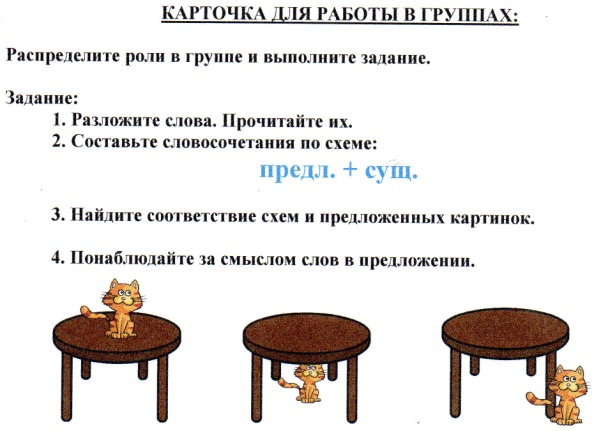 КАРТОЧКА ДЛЯ РАБОТЫ В ГРУППАХ:

Распределите роли в группе и выполните задание.

Задание:
1. Разложите слова. Прочитайте их.
2. Составьте словосочетания по схеме:

предл. + сущ.

3. Найдите соответствие схем и предложенных картинок.

4. Понаблюдайте за смыслом слов в предложении.